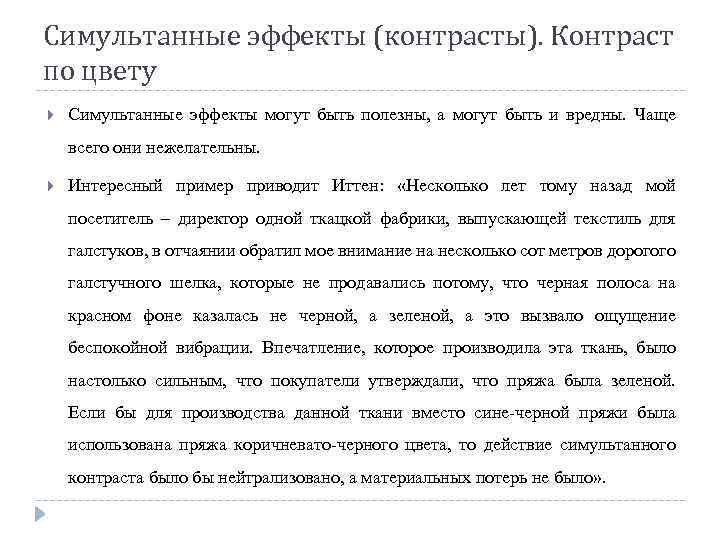 Симультанные эффекты (контрасты). Контраст по цвету

Симультанные эффекты могут быть полезны, а могут быть и вредны. Чаще всего они нежелательны.

Интересный пример приводит Иттен: «Несколько лет тому назад мой посетитель – директор одной ткацкой фабрики, выпускающей текстиль для галстуков, в отчаянии обратил мое внимание на несколько сот метров дорогого галстучного шелка, которые не продавались потому, что черная полоса на красном фоне казалась не черной, а зеленой, а это вызвало ощущение беспокойной вибрации. Впечатление, которое производила эта ткань, было настолько сильным, что покупатели утверждали, что пряжа была зеленой. Если бы для производства данной ткани вместо сине-черной пряжи была использована пряжа коричневато-черного цвета, то действие симультанного контраста было бы нейтрализовано, а материальных потерь не было».